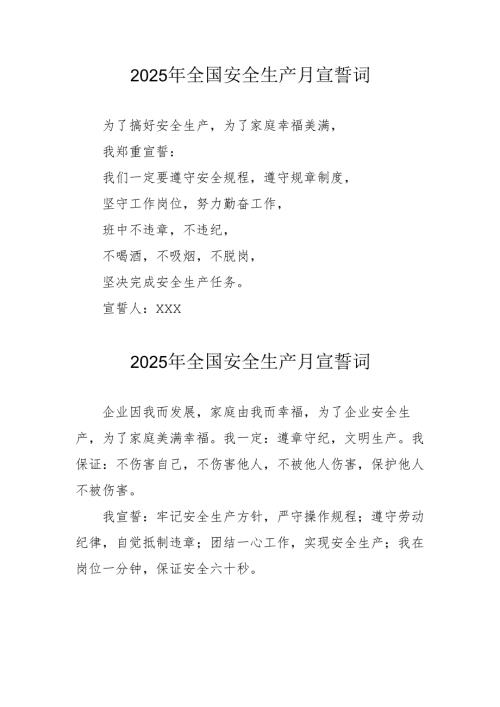 2025年全国安全生产月宣誓词

为了搞好安全生产，为了家庭幸福美满，

我郑重宣誓：

我们一定要遵守安全规程，遵守规章制度，

坚守工作岗位，努力勤奋工作，

班中不违章，不违纪，

不喝酒，不吸烟，不脱岗，

坚决完成安全生产任务。

宣誓人：XXX

2025年全国安全生产月宣誓词

企业因我而发展，家庭由我而幸福，为了企业安全生产，为了家庭美满幸福。我一定：遵章守纪，文明生产。我保证：不伤害自己，不伤害他人，不被他人伤害，保护他人不被伤害。

我宣誓：牢记安全生产方针，严守操作规程；遵守劳动纪律，自觉抵制违章；团结一心工作，实现安全生产；我在岗位一分钟，保证安全六十秒。